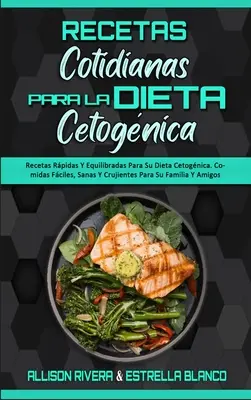 RECETAS
Cotidianas
PARA LA DIETA
Cetogénica

Recetas Rápidas Y Equilibradas Para Su Dieta Cetogénica. Comidas Fáciles, Sanas Y Crujientes Para Su Familia Y Amigos

ALLISON RIVERA & ESTRELLA BLANCO